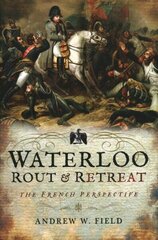 WATERLOO
ROUT & RETREAT

THE FRENCH PERSPECTIVE

ANDREW W. FIELD